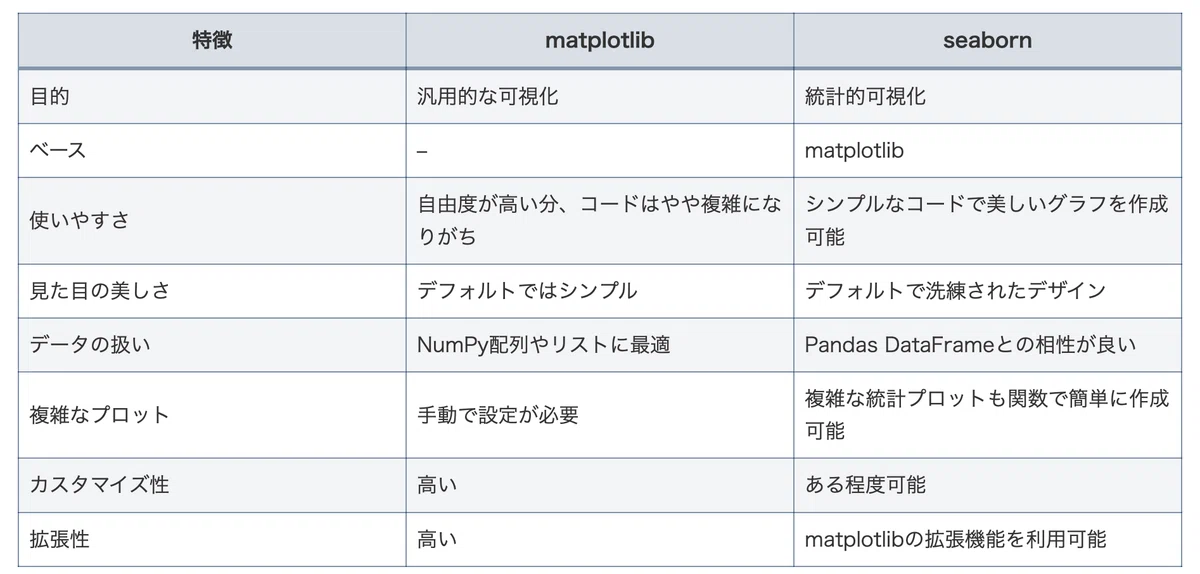 | 特徴 | matplotlib | seaborn |
|---|---|---|
| 目的 | 汎用的な可視化 | 統計的可視化 |
| ベース | – | matplotlib |
| 使いやすさ | 自由度が高い分、コードはやや複雑になりがち | シンプルなコードで美しいグラフを作成可能 |
| 見た目の美しさ | デフォルトではシンプル | デフォルトで洗練されたデザイン |
| データの扱い | NumPy配列やリストに最適 | Pandas DataFrameとの相性が良い |
| 複雑なプロット | 手動で設定が必要 | 複雑な統計プロットも関数で簡単に作成可能 |
| カスタマイズ性 | 高い | ある程度可能 |
| 拡張性 | 高い | matplotlibの拡張機能を利用可能 |